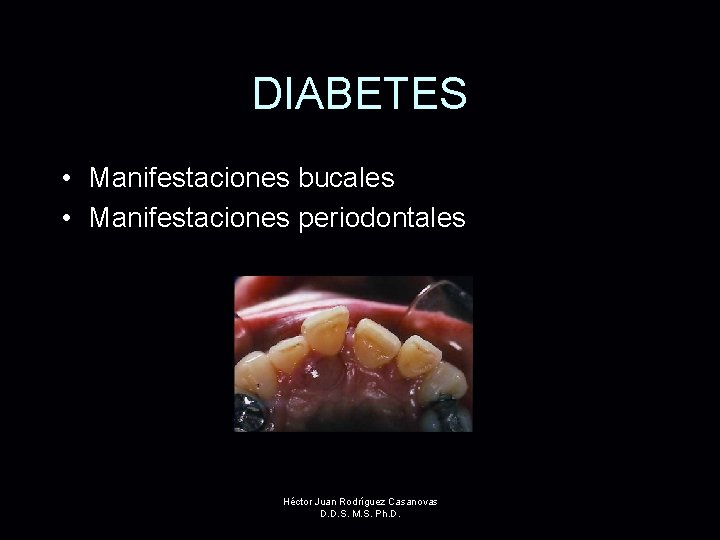 DIABETES

• Manifestaciones bucales
• Manifestaciones periodontales

Héctor Juan Rodríguez Casanovas
D.D.S. M.S. Ph.D.